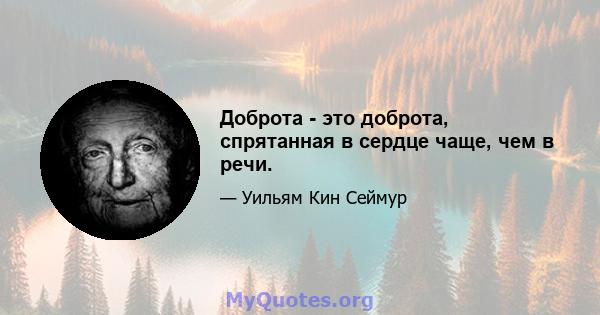 Доброта - это доброта, спрятанная в сердце чаще, чем в речи.

— Уильям Кин Сеймур

MyQuotes.org